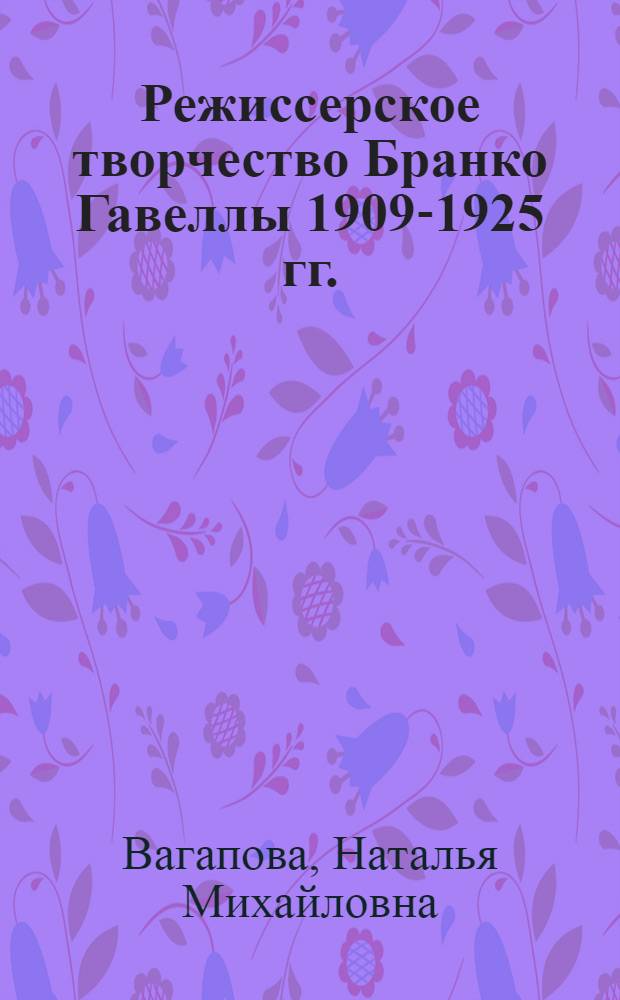 Режиссерское творчество Бранко Гавеллы 1909-1925 гг.

Вагапова, Наталья Михайловна